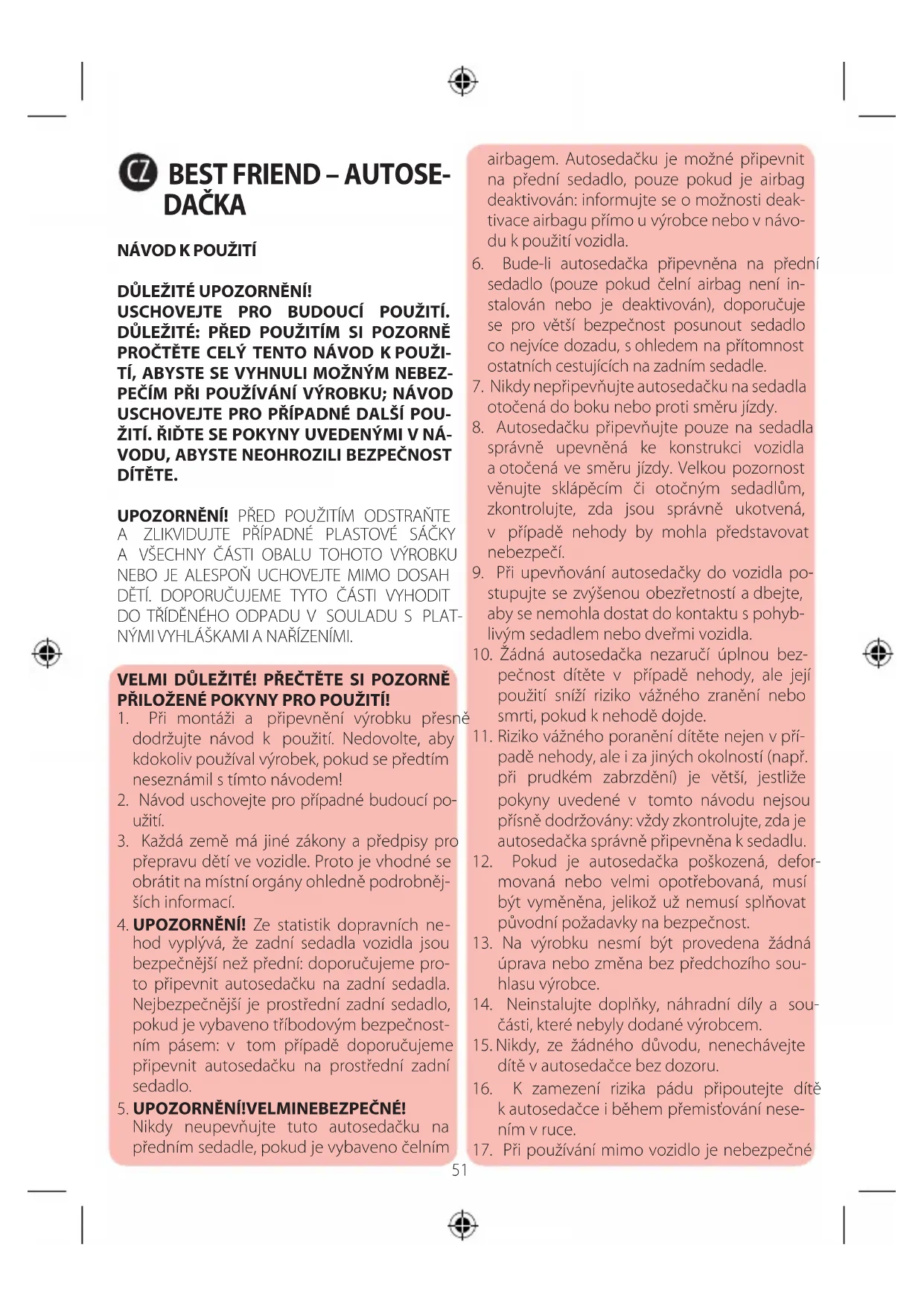 CZ BEST FRIEND – AUTOSEDAČKA

NÁVOD K POUŽITÍ

DŮLEŽITÉ UPOZORNĚNÍ!
USCHOVEJTE PRO BUDOUCÍ POUŽITÍ. DŮLEŽITÉ: PŘED POUŽITÍM SI POZORNĚ PROČTĚTE CELÝ TENTO NÁVOD K POUŽITÍ, ABYSTE SE VYHNULI MOŽNÝM NEBEZPEČÍM PŘI POUŽÍVÁNÍ VÝROBKU; NÁVOD USCHOVEJTE PRO PŘÍPADNÉ DALŠÍ POUŽITÍ. ŘIĎTE SE POKYNY UVEDENÝMI V NÁVODU, ABYSTE NEOHROZILI BEZPEČNOST DÍTĚTE.

UPOZORNĚNÍ! PŘED POUŽITÍM ODSTRAŇTE A ZLIKVIDUJTE PŘÍPADNÉ PLASTOVÉ SÁČKY A VŠECHNY ČÁSTI OBALU TOHOTO VÝROBKU NEBO JE ALESPOŇ UCHOVEJTE MIMO DOSAH DĚTÍ. DOPORUČUJEME TYTO ČÁSTI VYHODIT DO TŘÍDĚNÉHO ODPADU V SOULADU S PLATNÝMI VYHLÁŠKAMI A NAŘÍZENÍMI.

VELMI DŮLEŽITÉ! PŘEČTĚTE SI POZORNĚ PŘILOŽENÉ POKYNY PRO POUŽITÍ!
1. Při montáži a připevnění výrobku přesně dodržujte návod k použití. Nedovolte, aby kdokoliv používal výrobek, pokud se předtím neseznámil s tímto návodem!
2. Návod uschovejte pro případné budoucí použití.
3. Každá země má jiné zákony a předpisy pro přepravu dětí ve vozidle. Proto je vhodné se obrátit na místní orgány ohledně podrobnějších informací.
4. UPOZORNĚNÍ! Ze statistik dopravních nehod vyplývá, že zadní sedadla vozidla jsou bezpečnější než přední: doporučujeme proto připevnit autosedačku na zadní sedadla. Nejbezpečnější je prostřední zadní sedadlo, pokud je vybaveno tříbodovým bezpečnostním pásem: v tom případě doporučujeme připevnit autosedačku na prostřední zadní sedadlo.
5. UPOZORNĚNÍ!VELMINEBEZPEČNÉ! Nikdy neupevňujte tuto autosedačku na předním sedadle, pokud je vybaveno čelním airbagem. Autosedačku je možné připevnit na přední sedadlo, pouze pokud je airbag deaktivován: informujte se o možnosti deaktivace airbagu přímo u výrobce nebo v návodu k použití vozidla.
6. Bude-li autosedačka připevněna na přední sedadlo (pouze pokud čelní airbag není instalován nebo je deaktivován), doporučuje se pro větší bezpečnost posunout sedadlo co nejvíce dozadu, s ohledem na přítomnost ostatních cestujících na zadním sedadle.
7. Nikdy nepřipevňujte autosedačku na sedadla otočená do boku nebo proti směru jízdy.
8. Autosedačku připevňujte pouze na sedadla správně upevněná ke konstrukci vozidla a otočená ve směru jízdy. Velkou pozornost věnujte sklápěcím či otočným sedadlům, zkontrolujte, zda jsou správně ukotvená, v případě nehody by mohla představovat nebezpečí.
9. Při upevňování autosedačky do vozidla postupujte se zvýšenou obezřetností a dbejte, aby se nemohla dostat do kontaktu s pohyblivým sedadlem nebo dveřmi vozidla.
10. Žádná autosedačka nezaručí úplnou bezpečnost dítěte v případě nehody, ale její použití sníží riziko vážného zranění nebo smrti, pokud k nehodě dojde.
11. Riziko vážného poranění dítěte nejen v případě nehody, ale i za jiných okolností (např. při prudkém zabrzdění) je větší, jestliže pokyny uvedené v tomto návodu nejsou přísně dodržovány: vždy zkontrolujte, zda je autosedačka správně připevněna k sedadlu.
12. Pokud je autosedačka poškozená, deformovaná nebo velmi opotřebovaná, musí být vyměněna, jelikož už nemusí splňovat původní požadavky na bezpečnost.
13. Na výrobku nesmí být provedena žádná úprava nebo změna bez předchozího souhlasu výrobce.
14. Neinstalujte doplňky, náhradní díly a součásti, které nebyly dodané výrobcem.
15. Nikdy, ze žádného důvodu, nenechávejte dítě v autosedačce bez dozoru.
16. K zamezení rizika pádu připoutejte dítě k autosedačce i během přemisťování nesením v ruce.
17. Při používání mimo vozidlo je nebezpečné

51